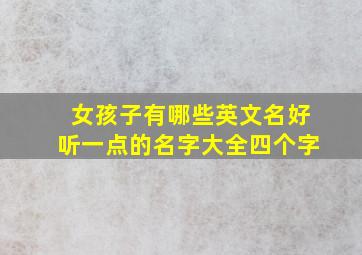 女孩子有哪些英文名好听一点的名字大全四个字